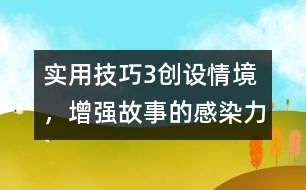 实用技巧3创设情境，增强故事的感染力